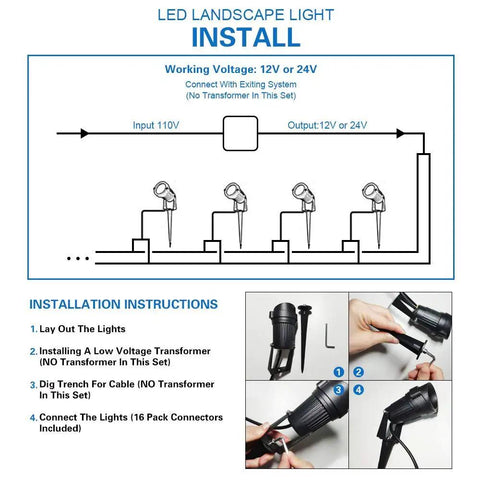 LED LANDSCAPE LIGHT
INSTALL

Working Voltage: 12V or 24V
Connect With Exiting System
(No Transformer In This Set)

Input 110V
Output:12V or 24V

...

INSTALLATION INSTRUCTIONS

1. Lay Out The Lights

2. Installing A Low Voltage Transformer (NO Transformer In This Set)

3. Dig Trench For Cable (NO Transformer In This Set)

4. Connect The Lights (16 Pack Connectors Included)

1
2
3
4